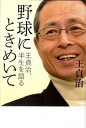 野球にときめいて

王貞治、半生を語る

王貞治